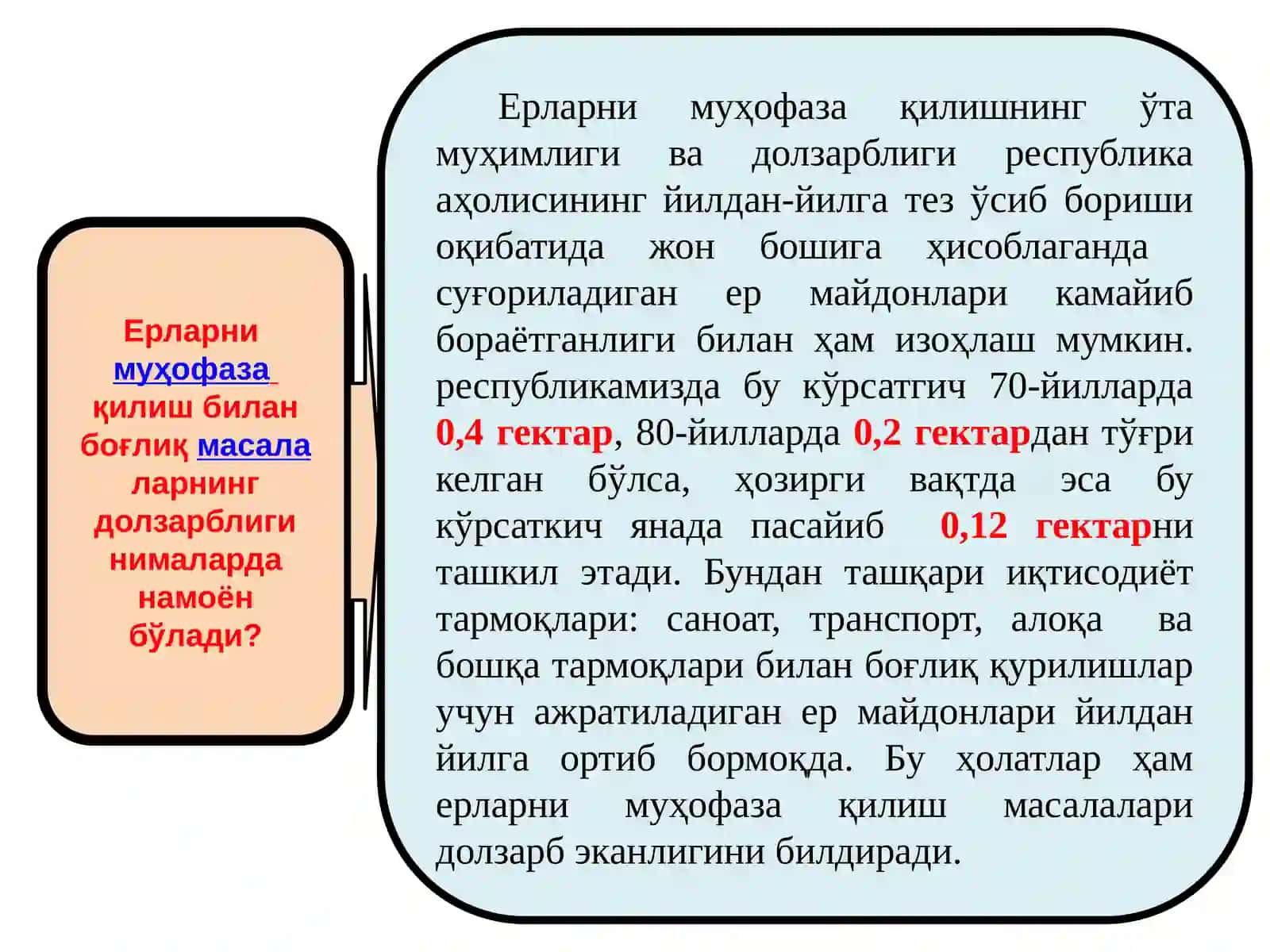 Ерларни муҳофаза қилиш билан боғлиқ масала ларнинг долзарблиги нималарда намоён бўлади?

Ерларни муҳофаза қилишнинг ўта муҳимлиги ва долзарблиги республика аҳолисининг йилдан-йилга тез ўсиб бориши оқибатида жон бошига ҳисоблаганда суғориладиган ер майдонлари камайиб бораётганлиги билан ҳам изоҳлаш мумкин. республикамизда бу кўрсатгич 70-йилларда 0,4 гектар, 80-йилларда 0,2 гектардан тўғри келган бўлса, ҳозирги вақтда эса бу кўрсаткич янада пасайиб 0,12 гектарни ташкил этади. Бундан ташқари иқтисодиёт тармоқлари: саноат, транспорт, алоқа ва бошқа тармоқлари билан боғлиқ қурилишлар учун ажратиладиган ер майдонлари йилдан йилга ортиб бормоқда. Бу ҳолатлар ҳам ерларни муҳофаза қилиш масалалари долзарб эканлигини билдиради.